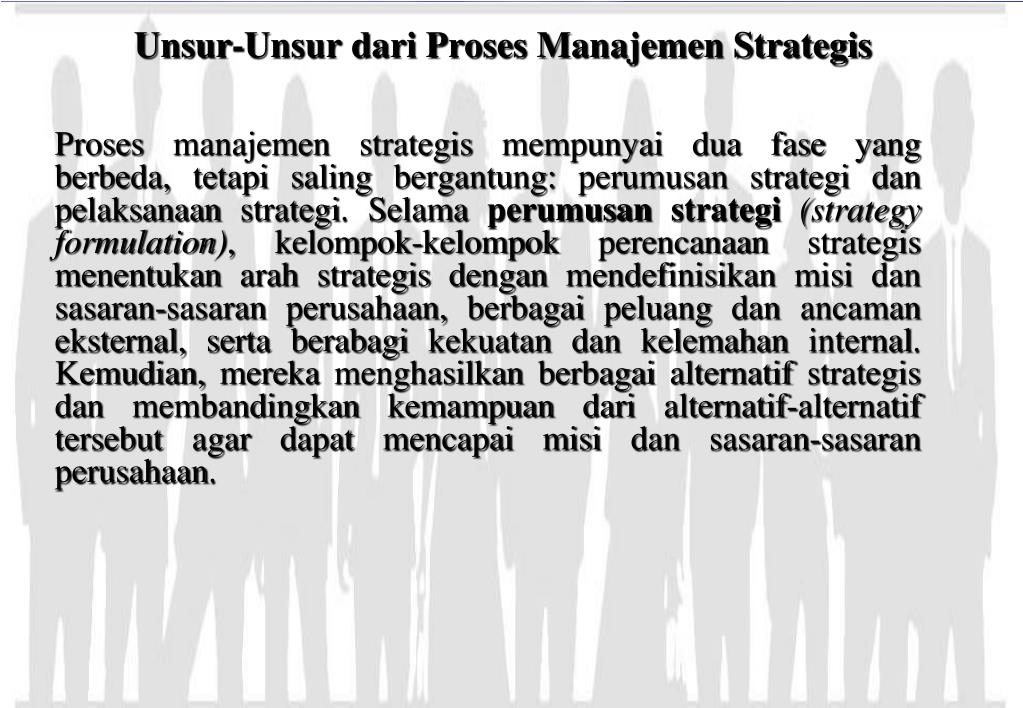 Unsur-Unsur dari Proses Manajemen Strategis

Proses manajemen strategis mempunyai dua fase yang berbeda, tetapi saling bergantung: perumusan strategi dan pelaksanaan strategi. Selama perumusan strategi (strategy formulation), kelompok-kelompok perencanaan strategis menentukan arah strategis dengan mendefinisikan misi dan sasaran-sasaran perusahaan, berbagai peluang dan ancaman eksternal, serta berabagi kekuatan dan kelemahan internal. Kemudian, mereka menghasilkan berbagai alternatif strategis dan membandingkan kemampuan dari alternatif-alternatif tersebut agar dapat mencapai misi dan sasaran-sasaran perusahaan.